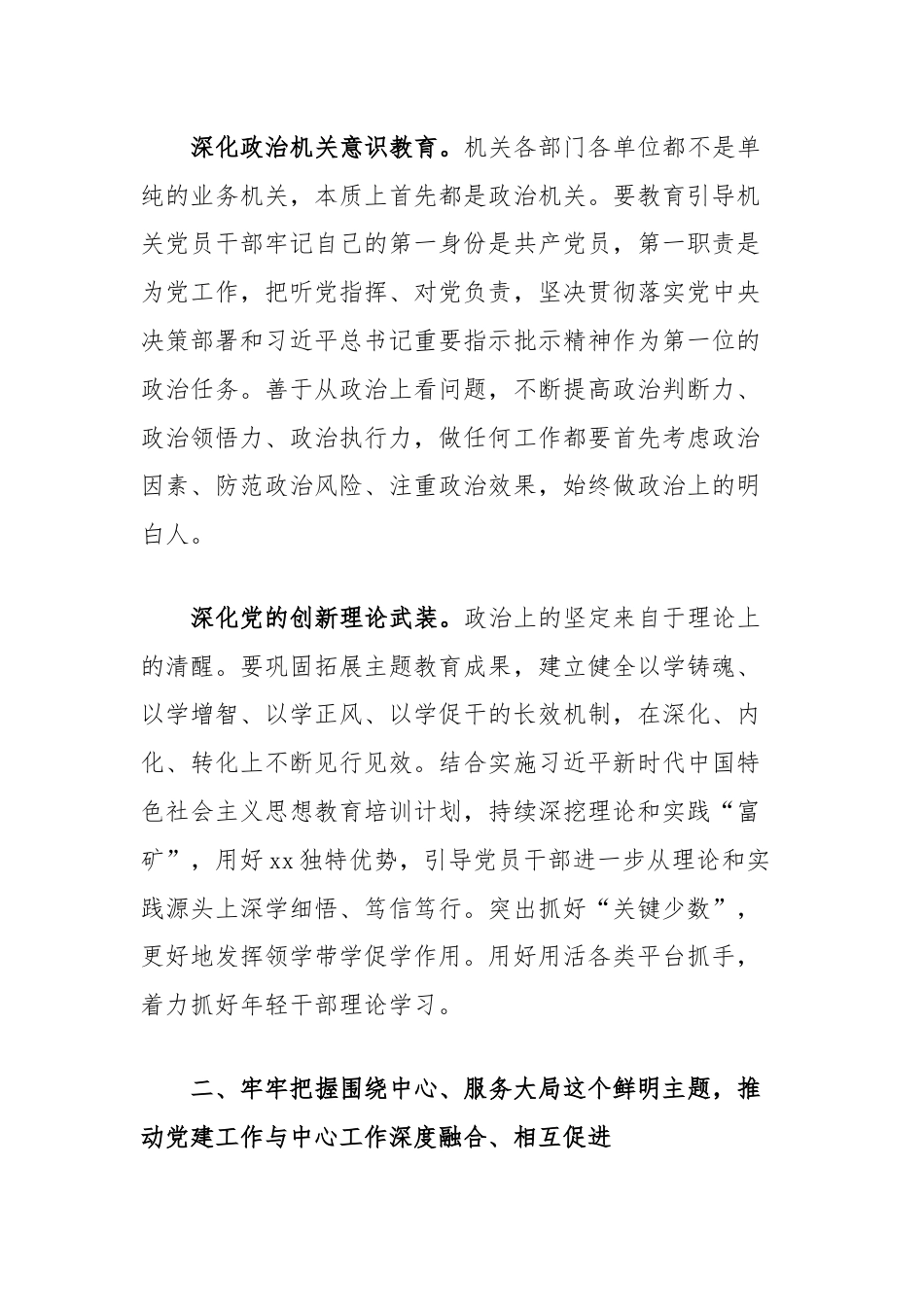 深化政治机关意识教育。机关各部门各单位都不是单纯的业务机关，本质上首先都是政治机关。要教育引导机关党员干部牢记自己的第一身份是共产党员，第一职责是为党工作，把听党指挥、对党负责，坚决贯彻落实党中央决策部署和习近平总书记重要指示批示精神作为第一位的政治任务。善于从政治上看问题，不断提高政治判断力、政治领悟力、政治执行力，做任何工作都要首先考虑政治因素、防范政治风险、注重政治效果，始终做政治上的明白人。

深化党的创新理论武装。政治上的坚定来自于理论上的清醒。要巩固拓展主题教育成果，建立健全以学铸魂、以学增智、以学正风、以学促干的长效机制，在深化、内化、转化上不断见行见效。结合实施习近平新时代中国特色社会主义思想教育培训计划，持续深挖理论和实践“富矿”，用好xx独特优势，引导党员干部进一步从理论和实践源头上深学细悟、笃信笃行。突出抓好“关键少数”，更好地发挥领学带学促学作用。用好用活各类平台抓手，着力抓好年轻干部理论学习。

二、牢牢把握围绕中心、服务大局这个鲜明主题，推动党建工作与中心工作深度融合、相互促进